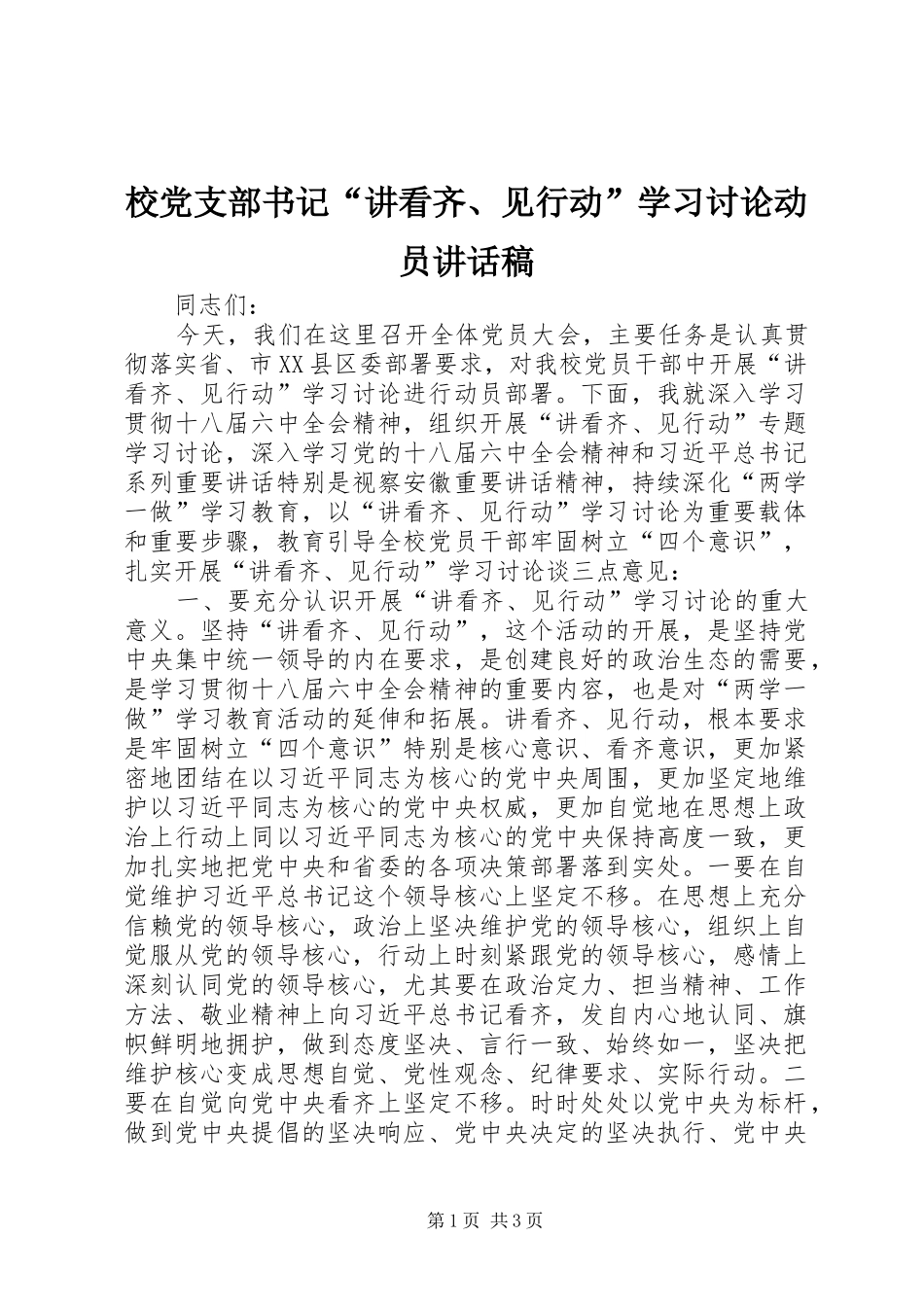 校党支部书记“讲看齐、见行动”学习讨论动员讲话稿

同志们：

今天，我们在这里召开全体党员大会，主要任务是认真贯彻落实省、市XX县区委部署要求，对我校党员干部中开展“讲看齐、见行动”学习讨论进行动员部署。下面，我就深入学习贯彻十八届六中全会精神，组织开展“讲看齐、见行动”专题学习讨论，深入学习党的十八届六中全会精神和习近平总书记系列重要讲话特别是视察安徽重要讲话精神，持续深化“两学一做”学习教育，以“讲看齐、见行动”学习讨论为重要载体和重要步骤，教育引导全校党员干部牢固树立“四个意识”，扎实开展“讲看齐、见行动”学习讨论谈三点意见：

一、要充分认识开展“讲看齐、见行动”学习讨论的重大意义。坚持“讲看齐、见行动”，这个活动的开展，是坚持党中央集中统一领导的内在要求，是创建良好的政治生态的需要，是学习贯彻十八届六中全会精神的重要内容，也是对“两学一做”学习教育活动的延伸和拓展。讲看齐、见行动，根本要求是牢固树立“四个意识”特别是核心意识、看齐意识，更加紧密地团结在以习近平同志为核心的党中央周围，更加坚定地维护以习近平同志为核心的党中央权威，更加自觉地在思想上政治上行动上同以习近平同志为核心的党中央保持高度一致，更加扎实地把党中央和省委的各项决策部署落到实处。一要在自觉维护习近平总书记这个领导核心上坚定不移。在思想上充分信赖党的领导核心，政治上坚决维护党的领导核心，组织上自觉服从党的领导核心，行动上时刻紧跟党的领导核心，感情上深刻认同党的领导核心，尤其要在政治定力、担当精神、工作方法、敬业精神上向习近平总书记看齐，发自内心地认同、旗帜鲜明地拥护，做到态度坚决、言行一致、始终如一，坚决把维护核心变成思想自觉、党性观念、纪律要求、实际行动。二要在自觉向党中央看齐上坚定不移。时时处处以党中央为标杆，做到党中央提倡的坚决响应、党中央决定的坚决执行、党中央

第1页 共3页